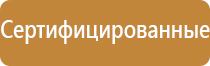 Сертифицированные